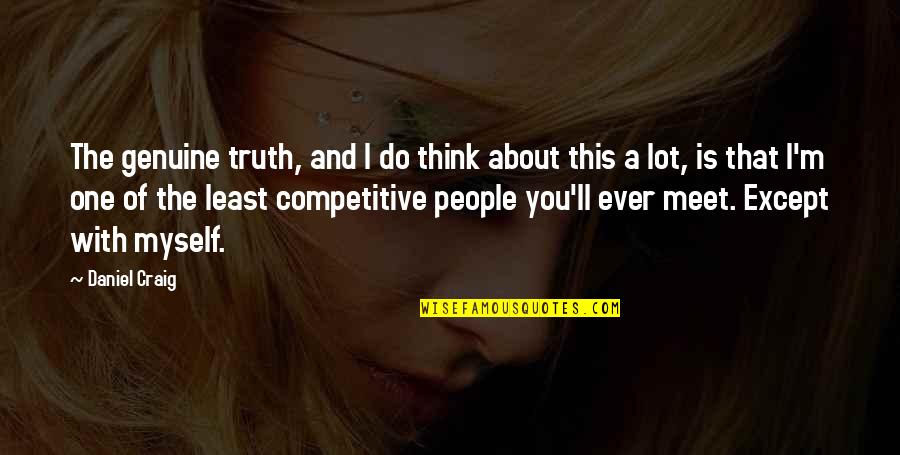 The genuine truth, and I do think about this a lot, is that I'm one of the least competitive people you'll ever meet. Except with myself.

— Daniel Craig

WISEFAMOUSQUOTES.COM